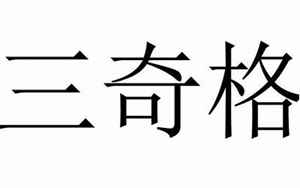 三奇格